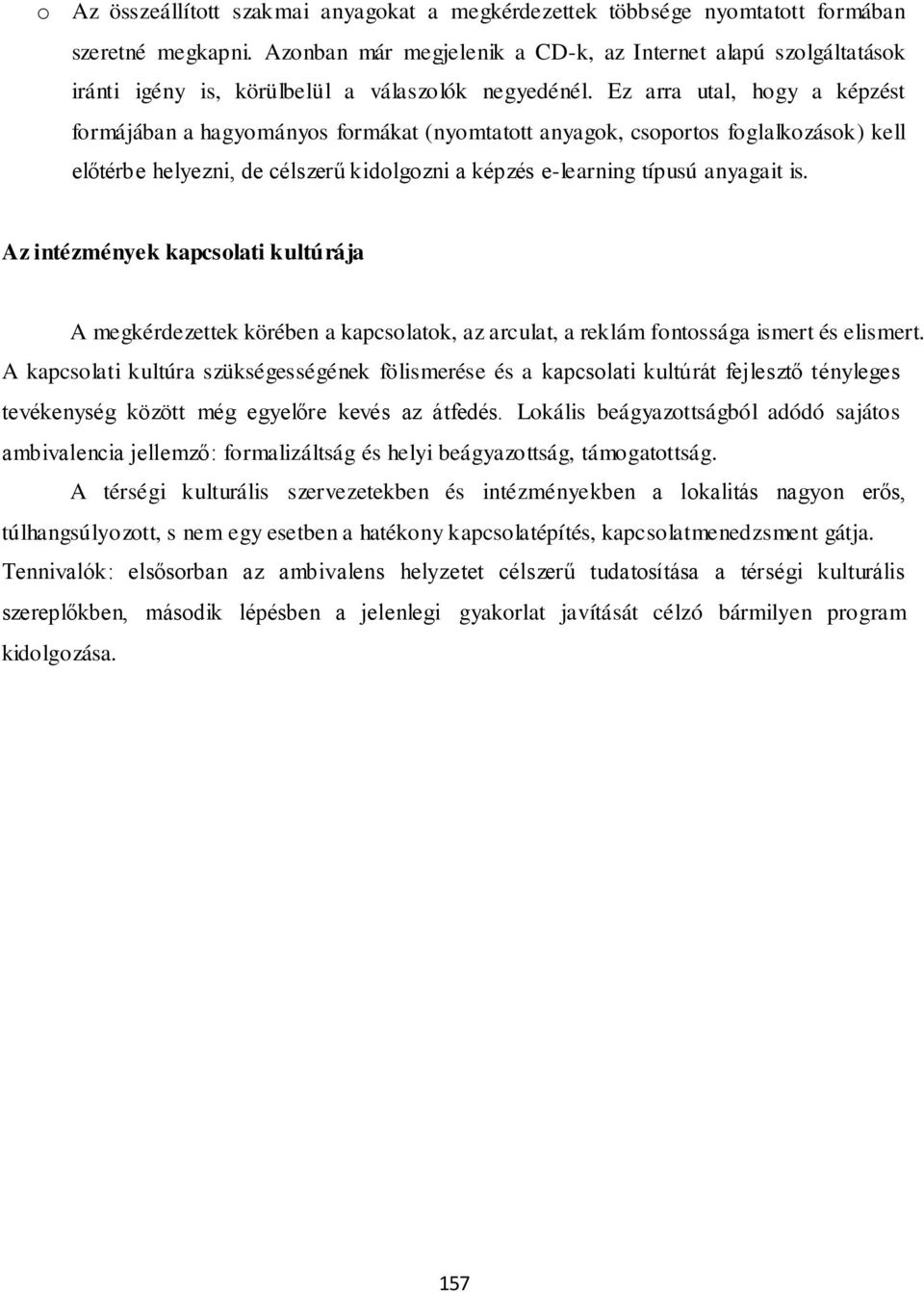 o Az összeállított szakmai anyagokat a megkérdezettek többsége nyomtatott formában szeretné megkapni. Azonban már megjelenik a CD-k, az Internet alapú szolgáltatások iránti igény is, körülbelül a válaszolók negyedénél. Ez arra utal, hogy a képzést formájában a hagyományos formákat (nyomtatott anyagok, csoportos foglalkozások) kell előtérbe helyezni, de célszerű kidolgozni a képzés e-learning típusú anyagait is.

Az intézmények kapcsolati kultúrája

A megkérdezettek körében a kapcsolatok, az arculat, a reklám fontossága ismert és elismert. A kapcsolati kultúra szükségességének fölismerése és a kapcsolati kultúrát fejlesztő tényleges tevékenység között még egyelőre kevés az átfedés. Lokális beágyazottságból adódó sajátos ambivalencia jellemző: formalizáltság és helyi beágyazottság, támogatottság.

A térségi kulturális szervezetekben és intézményekben a lokalitás nagyon erős, túlhangsúlyozott, s nem egy esetben a hatékony kapcsolatépítés, kapcsolatmenedzsment gátja. Tennivalók: elsősorban az ambivalens helyzetet célszerű tudatosítása a térségi kulturális szereplőkben, második lépésben a jelenlegi gyakorlat javítását célzó bármilyen program kidolgozása.

157